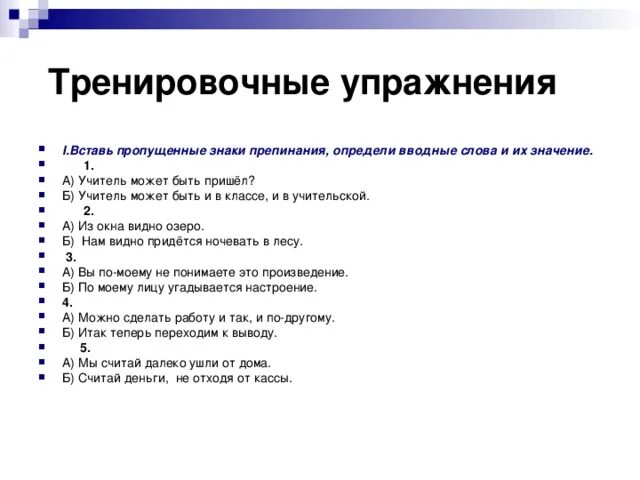 Тренировочные упражнения

I.Вставь пропущенные знаки препинания, определи вводные слова и их значение.
1.
А) Учитель может быть пришёл?
Б) Учитель может быть и в классе, и в учительской.
2.
А) Из окна видно озеро.
Б) Нам видно придётся ночевать в лесу.
3.
А) Вы по-моему не понимаете это произведение.
Б) По моему лицу угадывается настроение.
4.
А) Можно сделать работу и так, и по-другому.
Б) Итак теперь переходим к выводу.
5.
А) Мы считай далеко ушли от дома.
Б) Считай деньги, не отходя от кассы.